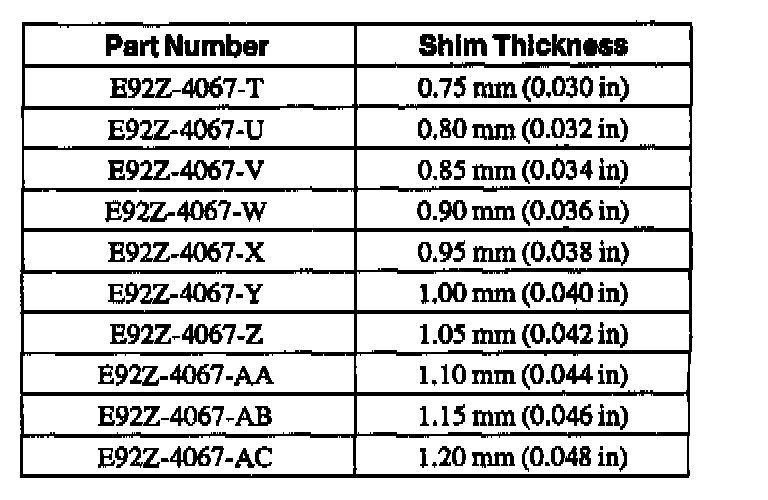 | Part Number | Shim Thickness |
|---|---|
| E92Z-4067-T | 0.75 mm (0.030 in) |
| E92Z-4067-U | 0.80 mm (0.032 in) |
| E92Z-4067-V | 0.85 mm (0.034 in) |
| E92Z-4067-W | 0.90 mm (0.036 in) |
| E92Z-4067-X | 0.95 mm (0.038 in) |
| E92Z-4067-Y | 1.00 mm (0.040 in) |
| E92Z-4067-Z | 1.05 mm (0.042 in) |
| E92Z-4067-AA | 1.10 mm (0.044 in) |
| E92Z-4067-AB | 1.15 mm (0.046 in) |
| E92Z-4067-AC | 1.20 mm (0.048 in) |